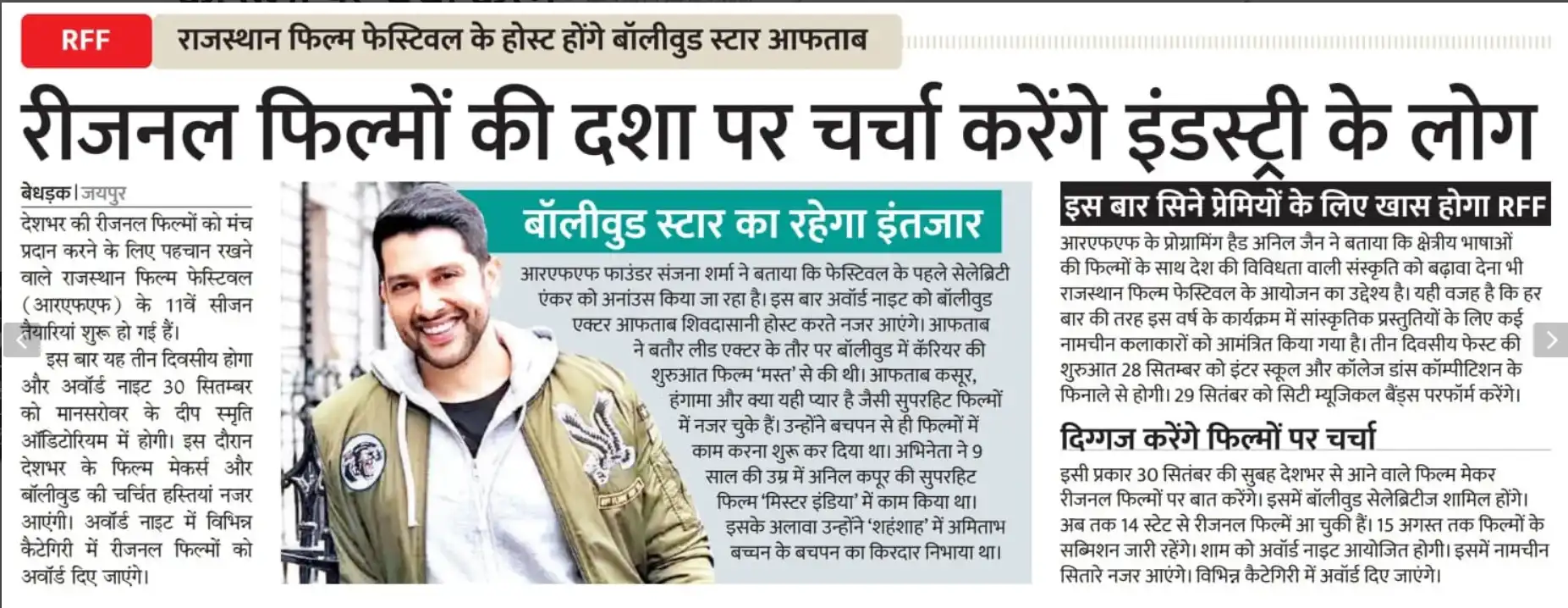 RFF राजस्थान फिल्म फेस्टिवल के होस्ट होंगे बॉलीवुड स्टार आफताब

रीजनल फिल्मों की दशा पर चर्चा करेंगे इंडस्ट्री के लोग

बेधड़क | जयपुर

देशभर की रीजनल फिल्मों को मंच प्रदान करने के लिए पहचान रखने वाले राजस्थान फिल्म फेस्टिवल (आरएफएफ) के 11वें सीजन तैयारियां शुरू हो गई हैं।

इस बार यह तीन दिवसीय होगा और अवॉर्ड नाइट 30 सितम्बर को मानसरोवर के दीप स्मृति ऑडिटोरियम में होगी। इस दौरान देशभर के फिल्म मेकर्स और बॉलीवुड की चर्चित हस्तियां नजर आएंगी। अवॉर्ड नाइट में विभिन्न कैटेगिरी में रीजनल फिल्मों को अवॉर्ड दिए जाएंगे।

बॉलीवुड स्टार का रहेगा इंतजार

आरएफएफ फाउंडर संजना शर्मा ने बताया कि फेस्टिवल के पहले सेलेब्रिटी एंकर को अनाउंस किया जा रहा है। इस बार अवॉर्ड नाइट को बॉलीवुड एक्टर आफताब शिवदासानी होस्ट करते नजर आएंगे। आफताब ने बतौर लीड एक्टर के तौर पर बॉलीवुड में कॅरियर की शुरुआत फिल्म 'मस्त' से की थी। आफताब कसूर, हंगामा और क्या यही प्यार है जैसी सुपरहिट फिल्मों में नजर चुके हैं। उन्होंने बचपन से ही फिल्मों में काम करना शुरू कर दिया था। अभिनेता ने 9 साल की उम्र में अनिल कपूर की सुपरहिट फिल्म 'मिस्टर इंडिया' में काम किया था। इसके अलावा उन्होंने 'शहंशाह' में अमिताभ बच्चन के बचपन का किरदार निभाया था।

इस बार सिने प्रेमियों के लिए खास होगा RFF

आरएफएफ के प्रोग्रामिंग हैड अनिल जैन ने बताया कि क्षेत्रीय भाषाओं की फिल्मों के साथ देश की विविधता वाली संस्कृति को बढ़ावा देना भी राजस्थान फिल्म फेस्टिवल के आयोजन का उद्देश्य है। यही वजह है कि हर बार की तरह इस वर्ष के कार्यक्रम में सांस्कृतिक प्रस्तुतियों के लिए कई नामचीन कलाकारों को आमंत्रित किया गया है। तीन दिवसीय फेस्ट की शुरुआत 28 सितम्बर को इंटर स्कूल और कॉलेज डांस कॉम्पीटिशन के फिनाले से होगी। 29 सितंबर को सिटी म्यूजिकल बैंड्स परफॉर्म करेंगे।

दिग्गज करेंगे फिल्मों पर चर्चा

इसी प्रकार 30 सितंबर की सुबह देशभर से आने वाले फिल्म मेकर रीजनल फिल्मों पर बात करेंगे। इसमें बॉलीवुड सेलेब्रिटीज शामिल होंगे। अब तक 14 स्टेट से रीजनल फिल्में आ चुकी हैं। 15 अगस्त तक फिल्मों के सब्मिशन जारी रहेंगे। शाम को अवॉर्ड नाइट आयोजित होगी। इसमें नामचीन सितारे नजर आएंगे। विभिन्न कैटेगिरी में अवॉर्ड दिए जाएंगे।